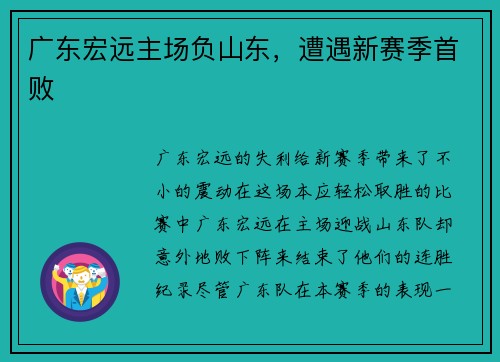 广东宏远主场负山东，遭遇新赛季首败

广东宏远的失利给新赛季带来了不小的震动在这场本应轻松取胜的比赛中广东宏远在主场迎战山东队却意外地败下阵来结束了他们的连胜纪录尽管广东队在本赛季的表现一